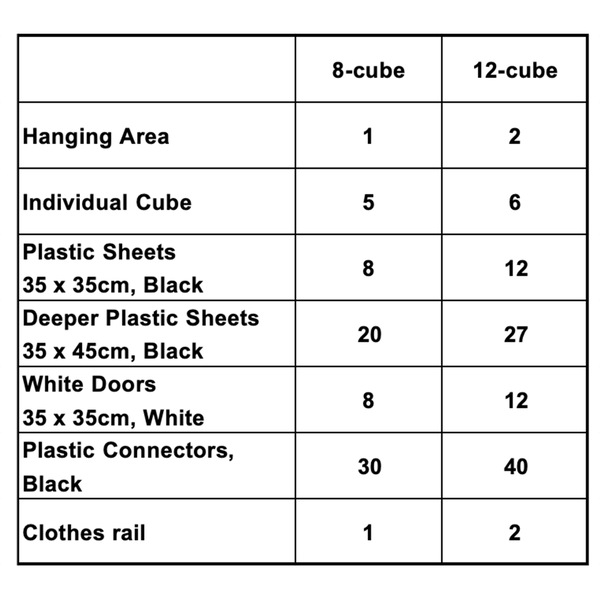 | | 8-cube | 12-cube |
|---|---|---|
| Hanging Area | 1 | 2 |
| Individual Cube | 5 | 6 |
| Plastic Sheets 35 x 35cm, Black | 8 | 12 |
| Deeper Plastic Sheets 35 x 45cm, Black | 20 | 27 |
| White Doors 35 x 35cm, White | 8 | 12 |
| Plastic Connectors, Black | 30 | 40 |
| Clothes rail | 1 | 2 |